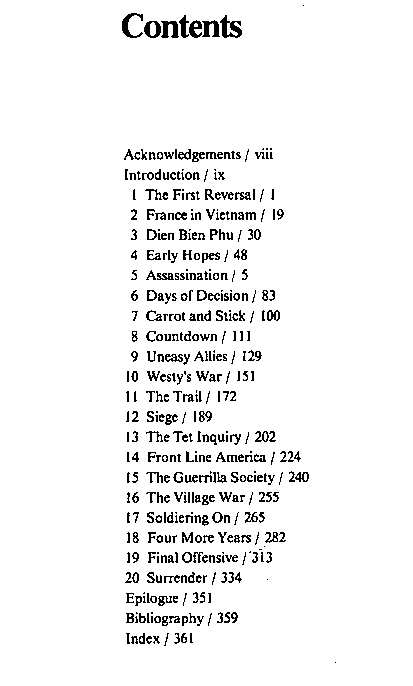 Contents

Acknowledgements / viii
Introduction / ix
1 The First Reversal / 1
2 France in Vietnam / 19
3 Dien Bien Phu / 30
4 Early Hopes / 48
5 Assassination / 5
6 Days of Decision / 83
7 Carrot and Stick / 100
8 Countdown / 111
9 Uneasy Allies / 129
10 Westy's War / 151
11 The Trail / 172
12 Siege / 189
13 The Tet Inquiry / 202
14 Front Line America / 224
15 The Guerrilla Society / 240
16 The Village War / 255
17 Soldiering On / 265
18 Four More Years / 282
19 Final Offensive / 313
20 Surrender / 334
Epilogue / 351
Bibliography / 359
Index / 361